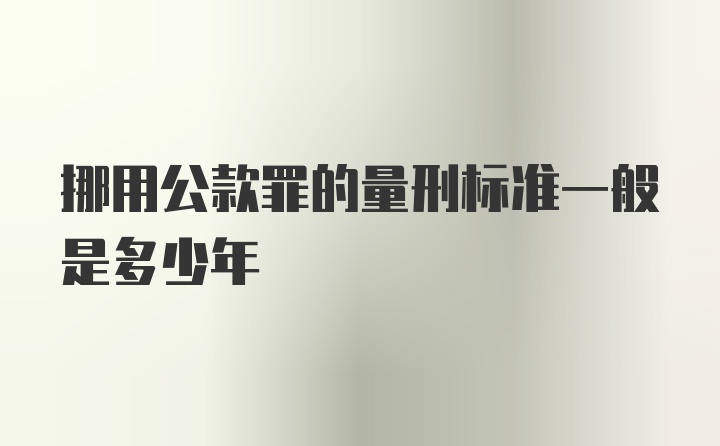 挪用公款罪的量刑标准一般是多少年